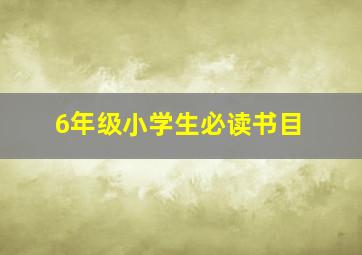 6年级小学生必读书目